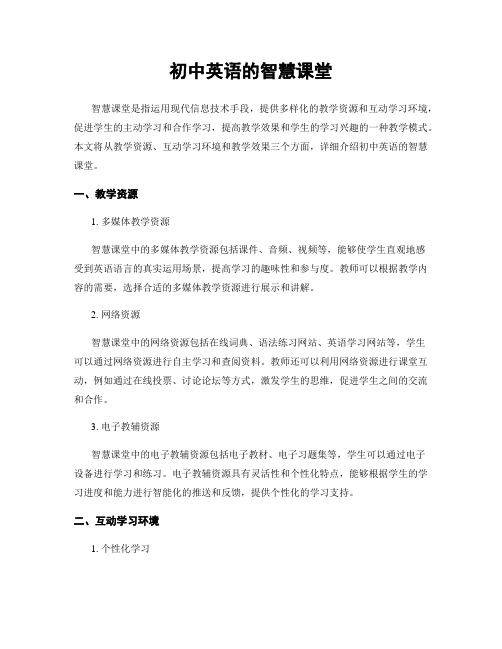 初中英语的智慧课堂

智慧课堂是指运用现代信息技术手段，提供多样化的教学资源和互动学习环境，促进学生的主动学习和合作学习，提高教学效果和学生的学习兴趣的一种教学模式。本文将从教学资源、互动学习环境和教学效果三个方面，详细介绍初中英语的智慧课堂。

一、教学资源

1. 多媒体教学资源

智慧课堂中的多媒体教学资源包括课件、音频、视频等，能够使学生直观地感受到英语语言的真实运用场景，提高学习的趣味性和参与度。教师可以根据教学内容的需要，选择合适的多媒体教学资源进行展示和讲解。

2. 网络资源

智慧课堂中的网络资源包括在线词典、语法练习网站、英语学习网站等，学生可以通过网络资源进行自主学习和查阅资料。教师还可以利用网络资源进行课堂互动，例如通过在线投票、讨论论坛等方式，激发学生的思维，促进学生之间的交流和合作。

3. 电子教辅资源

智慧课堂中的电子教辅资源包括电子教材、电子习题集等，学生可以通过电子设备进行学习和练习。电子教辅资源具有灵活性和个性化特点，能够根据学生的学习进度和能力进行智能化的推送和反馈，提供个性化的学习支持。

二、互动学习环境

1. 个性化学习